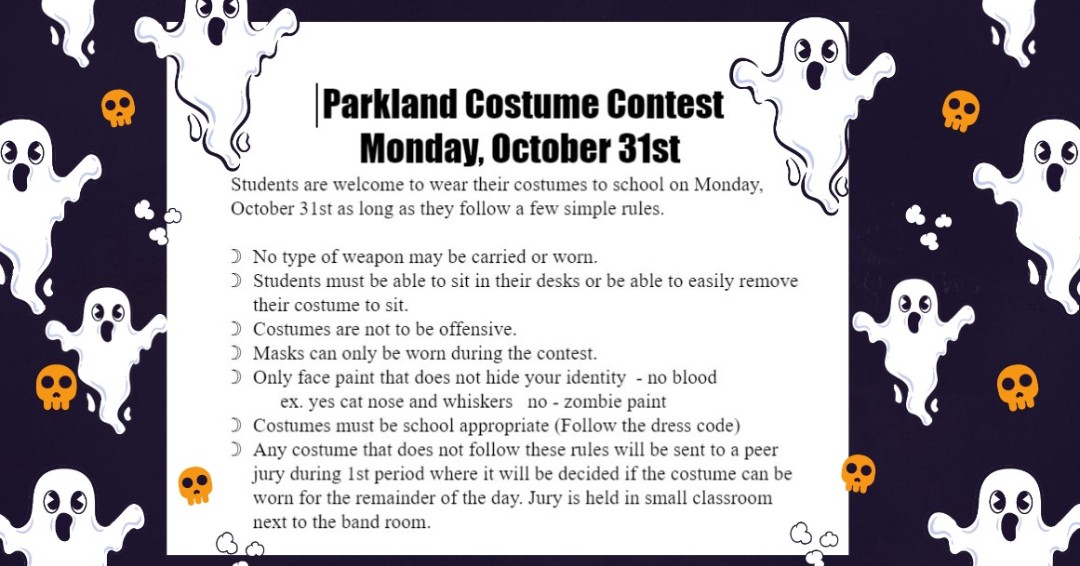 Parkland Costume Contest
Monday, October 31st

Students are welcome to wear their costumes to school on Monday, October 31st as long as they follow a few simple rules.

☽ No type of weapon may be carried or worn.
☽ Students must be able to sit in their desks or be able to easily remove their costume to sit.
☽ Costumes are not to be offensive.
☽ Masks can only be worn during the contest.
☽ Only face paint that does not hide your identity - no blood
ex. yes cat nose and whiskers no - zombie paint
☽ Costumes must be school appropriate (Follow the dress code)
☽ Any costume that does not follow these rules will be sent to a peer jury during 1st period where it will be decided if the costume can be worn for the remainder of the day. Jury is held in small classroom next to the band room.